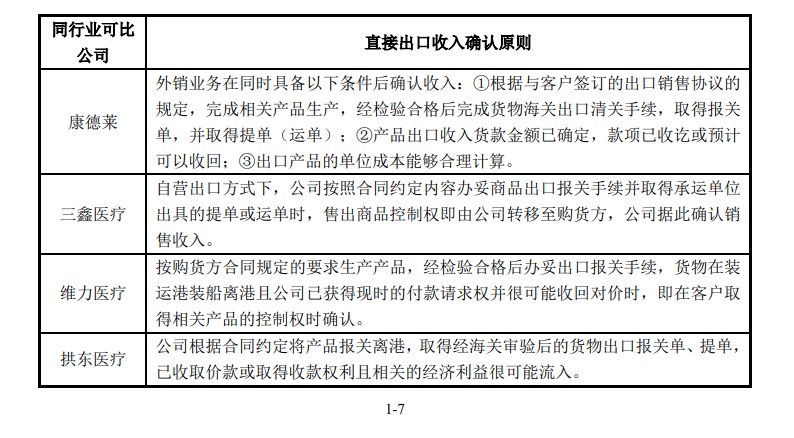 | 同行业可比公司 | 直接出口收入确认原则 |
|---|---|
| 康德莱 | 外销业务在同时具备以下条件后确认收入：①根据与客户签订的出口销售协议的规定，完成相关产品生产，经检验合格后完成货物海关出口清关手续，取得报关单，并取得提单（运单）；②产品出口收入货款金额已确定，款项已收讫或预计可以收回；③出口产品的单位成本能够合理计算。 |
| 三鑫医疗 | 自营出口方式下，公司按照合同约定内容办妥商品出口报关手续并取得承运单位出具的提单或运单时，售出商品控制权即由公司转移至购货方，公司据此确认销售收入。 |
| 维力医疗 | 按购货方合同规定的要求生产产品，经检验合格后办妥出口报关手续，货物在装运港装船离港且公司已获得现时的付款请求权并很可能收回对价时，即在客户取得相关产品的控制权时确认。 |
| 拱东医疗 | 公司根据合同约定将产品报关离港，取得经海关审验后的货物出口报关单、提单，已收取价款或取得收款权利且相关的经济利益很可能流入。 |

1-7